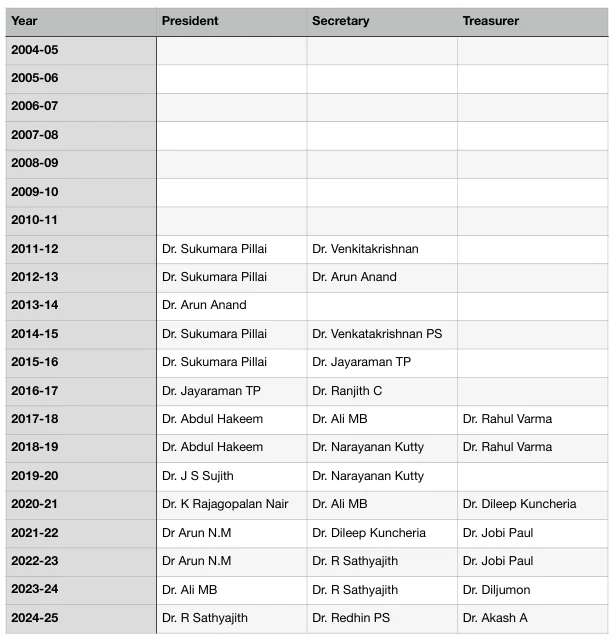 | Year | President | Secretary | Treasurer |
|---|---|---|---|
| 2004-05 | | | |
| 2005-06 | | | |
| 2006-07 | | | |
| 2007-08 | | | |
| 2008-09 | | | |
| 2009-10 | | | |
| 2010-11 | | | |
| 2011-12 | Dr. Sukumara Pillai | Dr. Venkitakrishnan | |
| 2012-13 | Dr. Sukumara Pillai | Dr. Arun Anand | |
| 2013-14 | Dr. Arun Anand | | |
| 2014-15 | Dr. Sukumara Pillai | Dr. Venkatakrishnan PS | |
| 2015-16 | Dr. Sukumara Pillai | Dr. Jayaraman TP | |
| 2016-17 | Dr. Jayaraman TP | Dr. Ranjith C | |
| 2017-18 | Dr. Abdul Hakeem | Dr. Ali MB | Dr. Rahul Varma |
| 2018-19 | Dr. Abdul Hakeem | Dr. Narayanan Kutty | Dr. Rahul Varma |
| 2019-20 | Dr. J S Sujith | Dr. Narayanan Kutty | |
| 2020-21 | Dr. K Rajagopalan Nair | Dr. Ali MB | Dr. Dileep Kuncheria |
| 2021-22 | Dr Arun N.M | Dr. Dileep Kuncheria | Dr. Jobi Paul |
| 2022-23 | Dr Arun N.M | Dr. R Sathyajith | Dr. Jobi Paul |
| 2023-24 | Dr. Ali MB | Dr. R Sathyajith | Dr. Diljumon |
| 2024-25 | Dr. R Sathyajith | Dr. Redhin PS | Dr. Akash A |